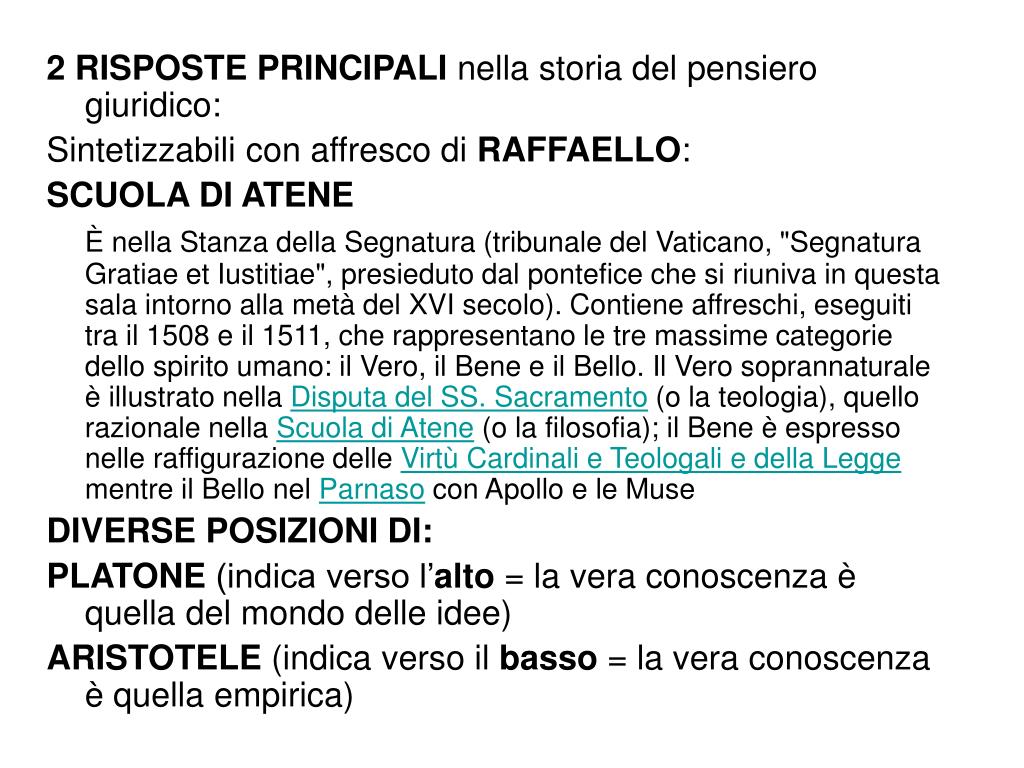 2 RISPOSTE PRINCIPALI nella storia del pensiero giuridico:

Sintetizzabili con affresco di RAFFAELLO:

SCUOLA DI ATENE

È nella Stanza della Segnatura (tribunale del Vaticano, "Segnatura Gratiae et Iustitiae", presieduto dal pontefice che si riuniva in questa sala intorno alla metà del XVI secolo). Contiene affreschi, eseguiti tra il 1508 e il 1511, che rappresentano le tre massime categorie dello spirito umano: il Vero, il Bene e il Bello. Il Vero soprannaturale è illustrato nella Disputa del SS. Sacramento (o la teologia), quello razionale nella Scuola di Atene (o la filosofia); il Bene è espresso nelle raffigurazione delle Virtù Cardinali e Teologali e della Legge mentre il Bello nel Parnaso con Apollo e le Muse

DIVERSE POSIZIONI DI:

PLATONE (indica verso l'alto = la vera conoscenza è quella del mondo delle idee)

ARISTOTELE (indica verso il basso = la vera conoscenza è quella empirica)